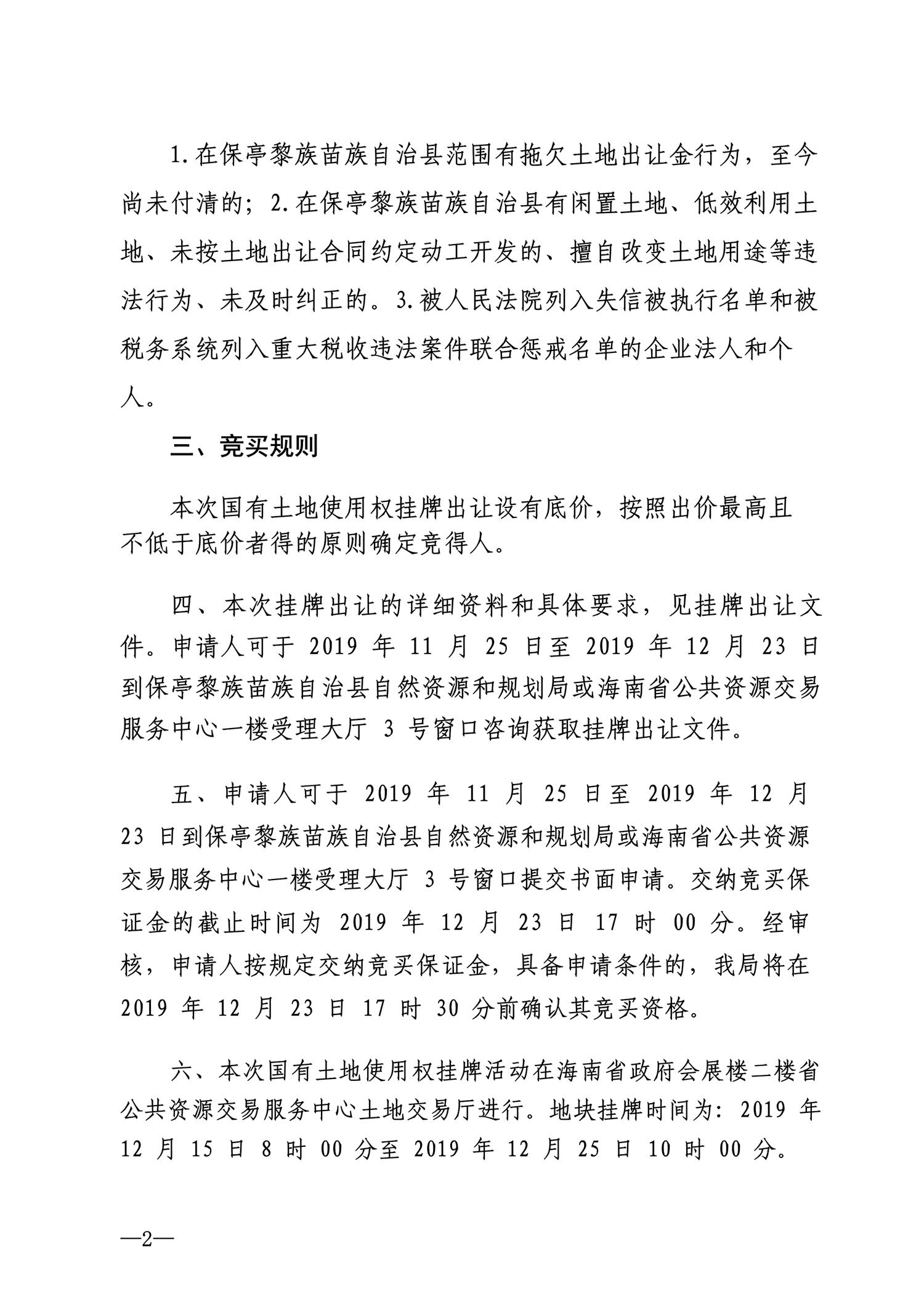 1.在保亭黎族苗族自治县范围有拖欠土地出让金行为，至今尚未付清的；2.在保亭黎族苗族自治县有闲置土地、低效利用土地、未按土地出让合同约定动工开发的、擅自改变土地用途等违法行为、未及时纠正的。3.被人民法院列入失信被执行名单和被税务系统列入重大税收违法案件联合惩戒名单的企业法人和个人。

三、竞买规则

本次国有土地使用权挂牌出让设有底价，按照出价最高且不低于底价者得的原则确定竞得人。

四、本次挂牌出让的详细资料和具体要求，见挂牌出让文件。申请人可于 2019 年 11 月 25 日至 2019 年 12 月 23 日到保亭黎族苗族自治县自然资源和规划局或海南省公共资源交易服务中心一楼受理大厅 3 号窗口咨询获取挂牌出让文件。

五、申请人可于 2019 年 11 月 25 日至 2019 年 12 月 23 日到保亭黎族苗族自治县自然资源和规划局或海南省公共资源交易服务中心一楼受理大厅 3 号窗口提交书面申请。交纳竞买保证金的截止时间为 2019 年 12 月 23 日 17 时 00 分。经审核，申请人按规定交纳竞买保证金，具备申请条件的，我局将在 2019 年 12 月 23 日 17 时 30 分前确认其竞买资格。

六、本次国有土地使用权挂牌活动在海南省政府会展楼二楼省公共资源交易服务中心土地交易厅进行。地块挂牌时间为：2019 年 12 月 15 日 8 时 00 分至 2019 年 12 月 25 日 10 时 00 分。

—2—